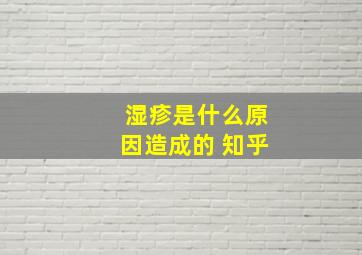 湿疹是什么原因造成的 知乎